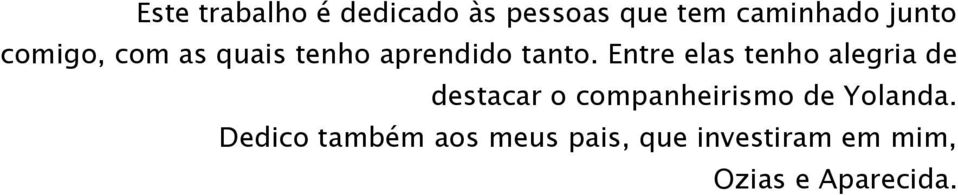 Este trabalho é dedicado às pessoas que tem caminhado junto comigo, com as quais tenho aprendido tanto. Entre elas tenho alegria de destacar o companheirismo de Yolanda.

Dedico também aos meus pais, que investiram em mim, Ozias e Aparecida.